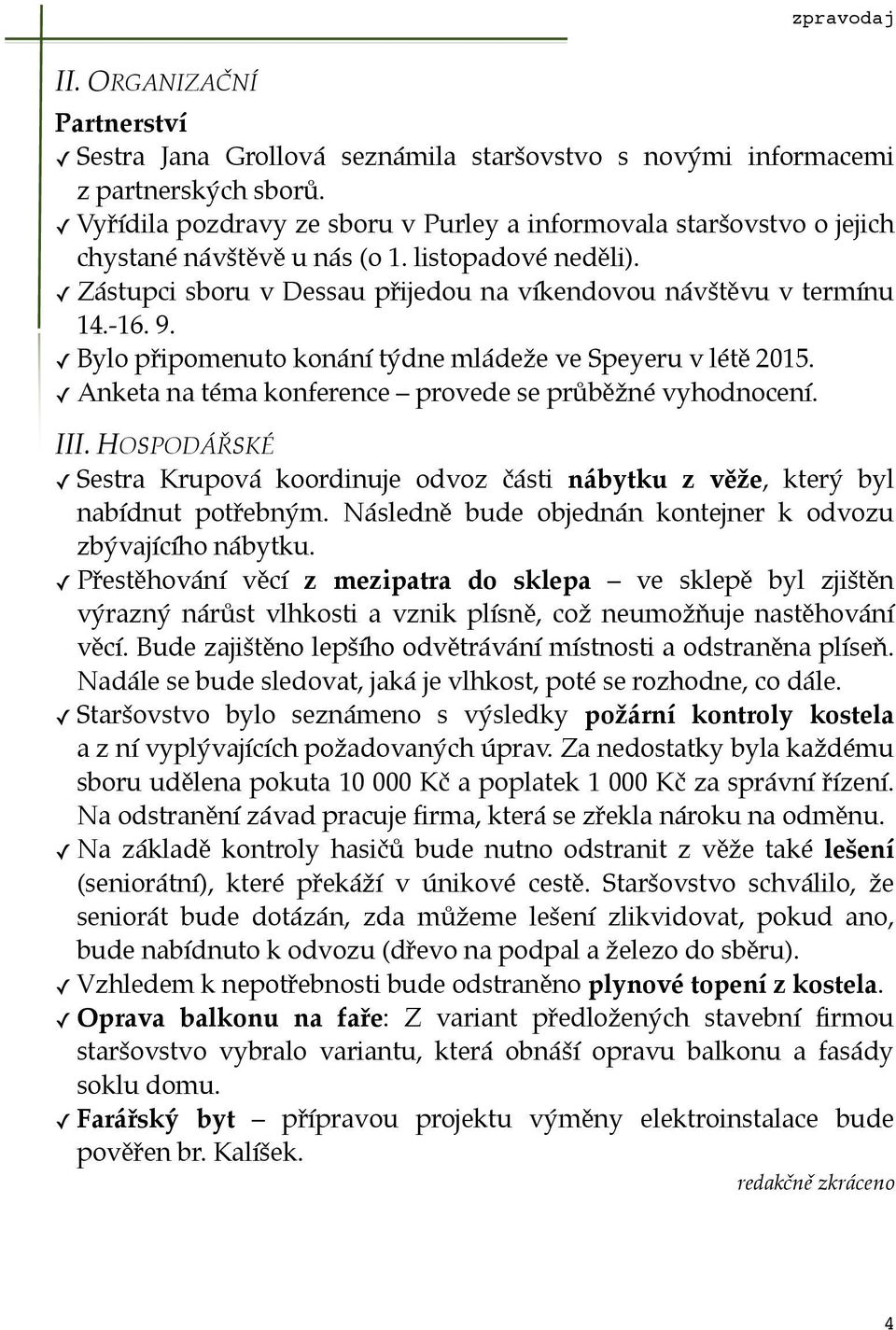 zpravodaj

II. ORGANIZAČNÍ

Partnerství

✓ Sestra Jana Grollová seznámila staršovstvo s novými informacemi z partnerských sborů.

✓ Vyřídila pozdravy ze sboru v Purley a informovala staršovstvo o jejich chystané návštěvě u nás (o 1. listopadové neděli).

✓ Zástupci sboru v Dessau přijedou na víkendovou návštěvu v termínu 14.-16. 9.

✓ Bylo připomenuto konání týdne mládeže ve Speyeru v létě 2015.

✓ Anketa na téma konference – provede se průběžné vyhodnocení.

III. HOSPODÁŘSKÉ

✓ Sestra Krupová koordinuje odvoz části nábytku z věže, který byl nabídnut potřebným. Následně bude objednán kontejner k odvozu zbývajícího nábytku.

✓ Přestěhování věcí z mezipatra do sklepa – ve sklepě byl zjištěn výrazný nárůst vlhkosti a vznik plísně, což neumožňuje nastěhování věcí. Bude zajištěno lepšího odvětrávání místnosti a odstraněna plíseň. Nadále se bude sledovat, jaká je vlhkost, poté se rozhodne, co dále.

✓ Staršovstvo bylo seznámeno s výsledky požární kontroly kostela a z ní vyplývajících požadovaných úprav. Za nedostatky byla každému sboru udělena pokuta 10 000 Kč a poplatek 1 000 Kč za správní řízení. Na odstranění závad pracuje firma, která se zřekla nároku na odměnu.

✓ Na základě kontroly hasičů bude nutno odstranit z věže také lešení (seniorátní), které překáží v únikové cestě. Staršovstvo schválilo, že seniorát bude dotázán, zda můžeme lešení zlikvidovat, pokud ano, bude nabídnuto k odvozu (dřevo na podpal a železo do sběru).

✓ Vzhledem k nepotřebnosti bude odstraněno plynové topení z kostela.

✓ Oprava balkonu na faře: Z variant předložených stavební firmou staršovstvo vybralo variantu, která obnáší opravu balkonu a fasády soklu domu.

✓ Farářský byt – přípravou projektu výměny elektroinstalace bude pověřen br. Kalíšek.

redakčně zkráceno

4